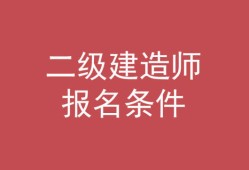 二级建造师
报名条件